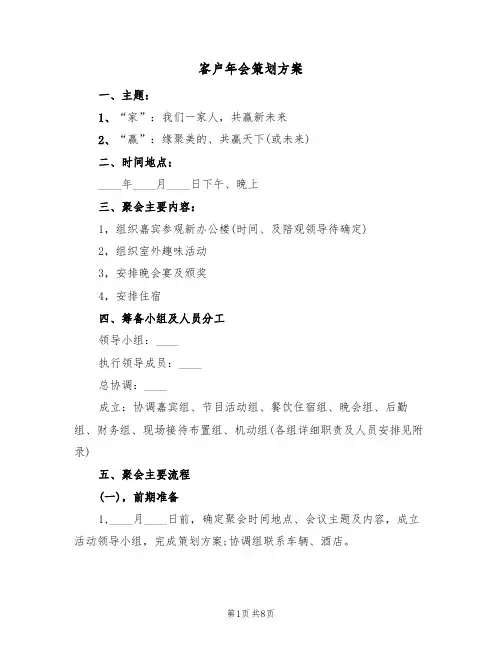 客户年会策划方案

一、主题：

1、“家”：我们一家人，共赢新未来

2、“赢”：缘聚美的、共赢天下(或未来)

二、时间地点：

____年____月____日下午、晚上

三、聚会主要内容：

1，组织嘉宾参观新办公楼(时间、及陪观领导待确定)

2，组织室外趣味活动

3，安排晚会宴及颁奖

4，安排住宿

四、筹备小组及人员分工

领导小组：____

执行领导成员：____

总协调：____

成立：协调嘉宾组、节目活动组、餐饮住宿组、晚会组、后勤组、财务组、现场接待布置组、机动组(各组详细职责及人员安排见附录)

五、聚会主要流程

(一)，前期准备

1.____月____日前，确定聚会时间地点、会议主题及内容，成立活动领导小组，完成策划方案;协调组联系车辆、酒店。

第1页 共8页